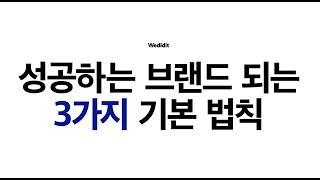 Wedidit

성공하는 브랜드 되는
3가지 기본 법칙